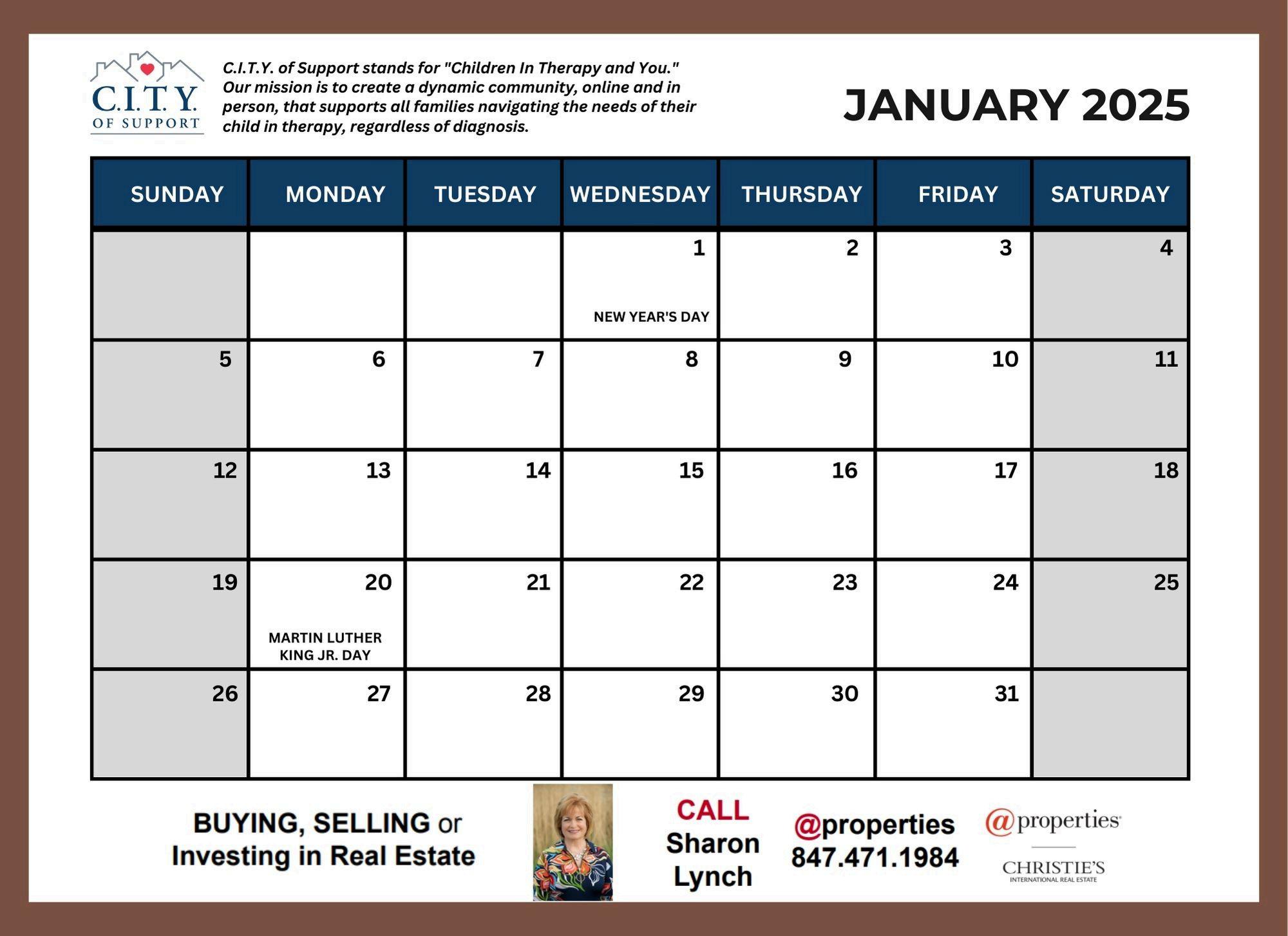 C.I.T.Y.
OF SUPPORT

C.I.T.Y. of Support stands for "Children In Therapy and You." Our mission is to create a dynamic community, online and in person, that supports all families navigating the needs of their child in therapy, regardless of diagnosis.

JANUARY 2025

| SUNDAY | MONDAY | TUESDAY | WEDNESDAY | THURSDAY | FRIDAY | SATURDAY |
|---|---|---|---|---|---|---|
| | | | 1 NEW YEAR'S DAY | 2 | 3 | 4 |
| 5 | 6 | 7 | 8 | 9 | 10 | 11 |
| 12 | 13 | 14 | 15 | 16 | 17 | 18 |
| 19 | 20 MARTIN LUTHER KING JR. DAY | 21 | 22 | 23 | 24 | 25 |
| 26 | 27 | 28 | 29 | 30 | 31 | |

BUYING, SELLING or Investing in Real Estate

CALL
Sharon
Lynch

@properties
847.471.1984

@properties
CHRISTIE'S
INTERNATIONAL REAL ESTATE